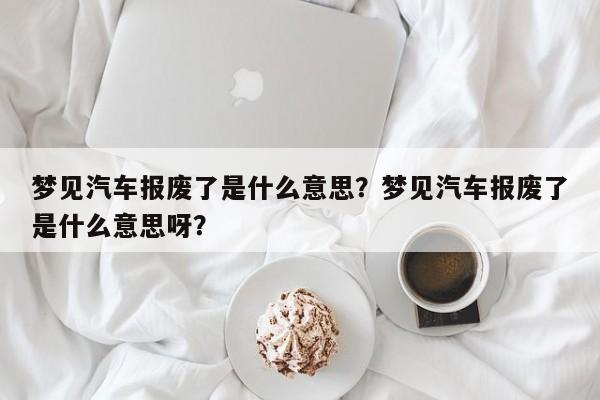 梦见汽车报废了是什么意思？梦见汽车报废了是什么意思呀？